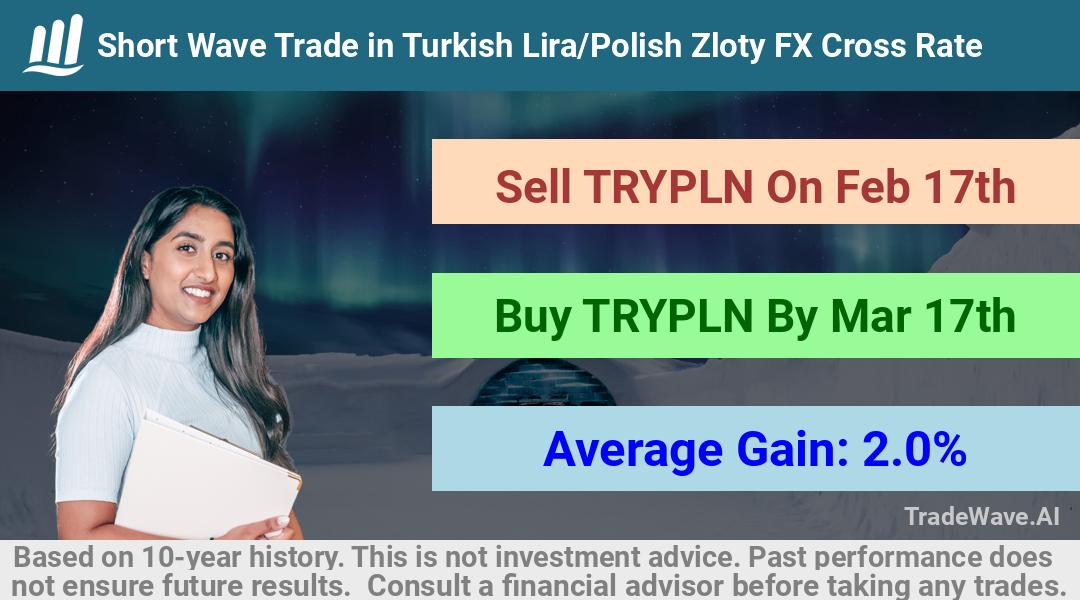 Short Wave Trade in Turkish Lira/Polish Zloty FX Cross Rate

Sell TRYPLN On Feb 17th

Buy TRYPLN By Mar 17th

Average Gain: 2.0%

TradeWave.AI

Based on 10-year history. This is not investment advice. Past performance does not ensure future results. Consult a financial advisor before taking any trades.